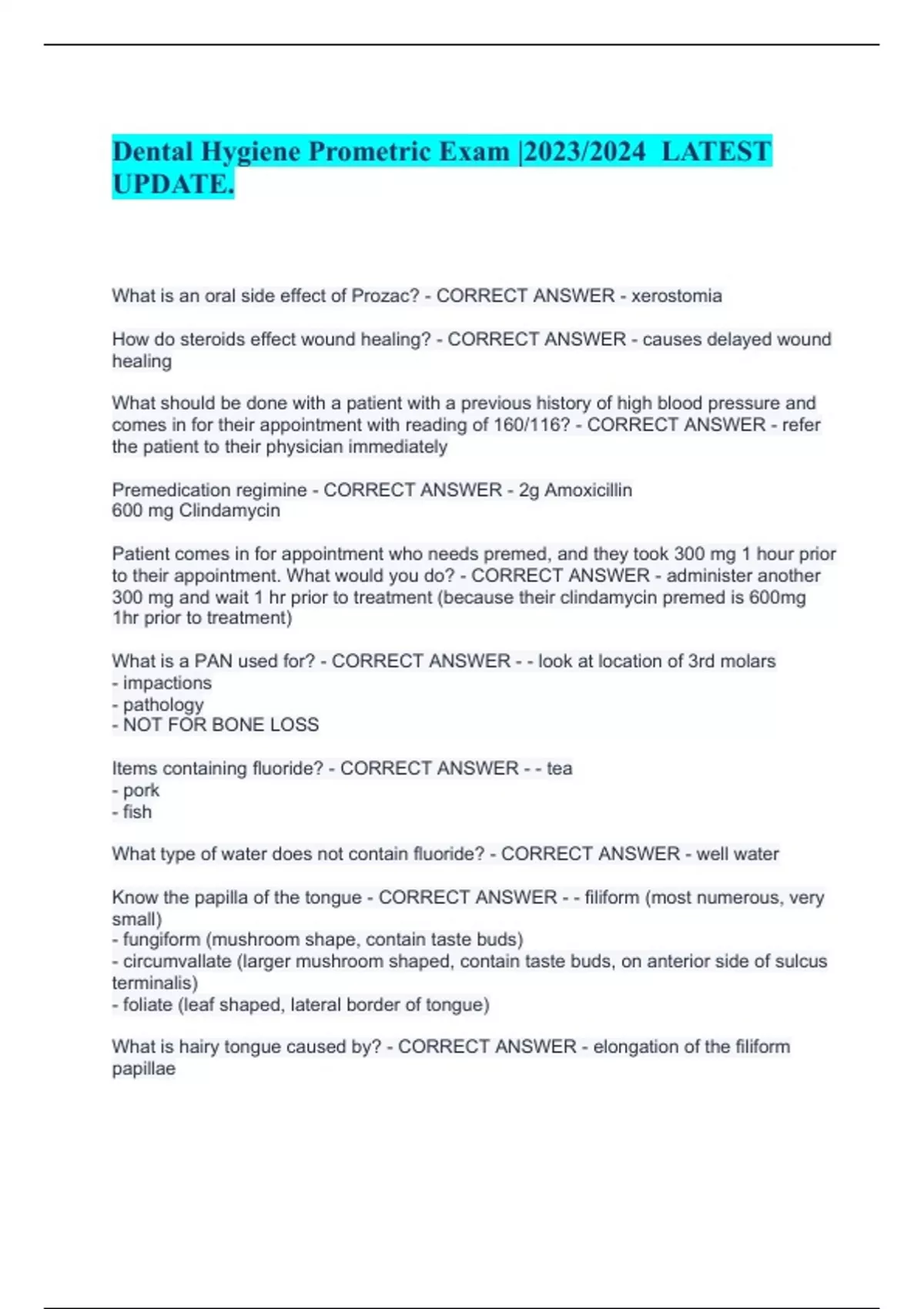 Dental Hygiene Prometric Exam |2023/2024 LATEST UPDATE.

What is an oral side effect of Prozac? - CORRECT ANSWER - xerostomia

How do steroids effect wound healing? - CORRECT ANSWER - causes delayed wound healing

What should be done with a patient with a previous history of high blood pressure and comes in for their appointment with reading of 160/116? - CORRECT ANSWER - refer the patient to their physician immediately

Premedication regimine - CORRECT ANSWER - 2g Amoxicillin
600 mg Clindamycin

Patient comes in for appointment who needs premed, and they took 300 mg 1 hour prior to their appointment. What would you do? - CORRECT ANSWER - administer another 300 mg and wait 1 hr prior to treatment (because their clindamycin premed is 600mg 1hr prior to treatment)

What is a PAN used for? - CORRECT ANSWER - - look at location of 3rd molars
- impactions
- pathology
- NOT FOR BONE LOSS

Items containing fluoride? - CORRECT ANSWER - - tea
- pork
- fish

What type of water does not contain fluoride? - CORRECT ANSWER - well water

Know the papilla of the tongue - CORRECT ANSWER - - filiform (most numerous, very small)
- fungiform (mushroom shape, contain taste buds)
- circumvallate (larger mushroom shaped, contain taste buds, on anterior side of sulcus terminalis)
- foliate (leaf shaped, lateral border of tongue)

What is hairy tongue caused by? - CORRECT ANSWER - elongation of the filiform papillae